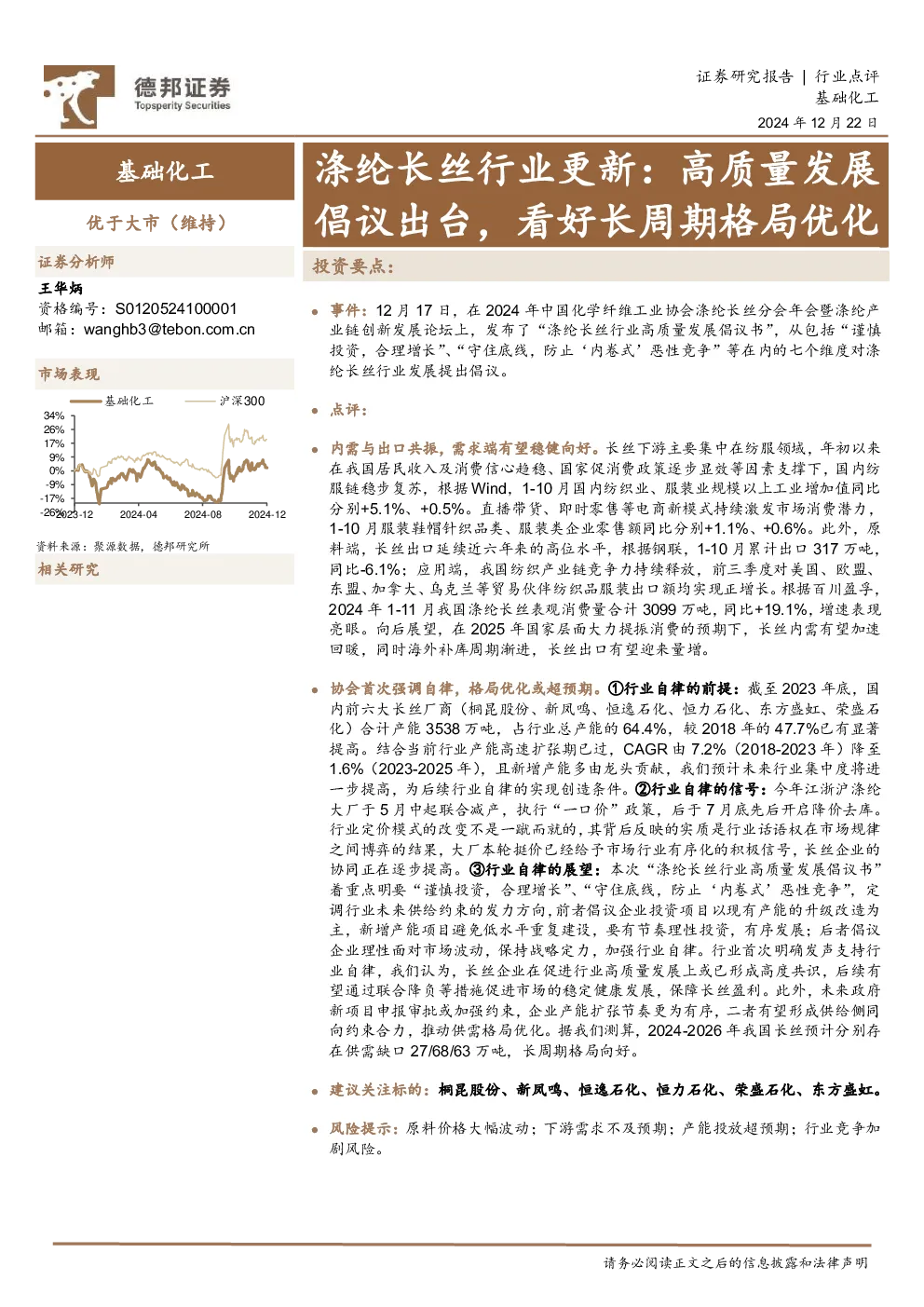 德邦证券
Topsperity Securities

证券研究报告 | 行业点评
基础化工
2024 年 12 月 22 日

基础化工

优于大市（维持）

证券分析师

王华炳
资格编号：S0120524100001
邮箱：wanghb3@tebon.com.cn

市场表现

基础化工　沪深300

34%
26%
17%
9%
0%
-9%
-17%
-26%
2023-12　2024-04　2024-08　2024-12

资料来源：聚源数据，德邦研究所

相关研究

涤纶长丝行业更新：高质量发展倡议出台，看好长周期格局优化

投资要点：

事件：12 月 17 日，在 2024 年中国化学纤维工业协会涤纶长丝分会年会暨涤纶产业链创新发展论坛上，发布了“涤纶长丝行业高质量发展倡议书”，从包括“谨慎投资，合理增长”、“守住底线，防止‘内卷式’恶性竞争”等在内的七个维度对涤纶长丝行业发展提出倡议。

点评：

内需与出口共振，需求端有望稳健向好。长丝下游主要集中在纺服领域，年初以来在我国居民收入及消费信心趋稳、国家促消费政策逐步显效等因素支撑下，国内纺服链稳步复苏，根据 Wind，1-10 月国内纺织业、服装业规模以上工业增加值同比分别+5.1%、+0.5%。直播带货、即时零售等电商新模式持续激发市场消费潜力，1-10 月服装鞋帽针织品类、服装类企业零售额同比分别+1.1%、+0.6%。此外，原料端，长丝出口延续近六年来的高位水平，根据钢联，1-10 月累计出口 317 万吨，同比-6.1%；应用端，我国纺织产业链竞争力持续释放，前三季度对美国、欧盟、东盟、加拿大、乌克兰等贸易伙伴纺织品服装出口额均实现正增长。根据百川盈孚，2024 年 1-11 月我国涤纶长丝表观消费量合计 3099 万吨，同比+19.1%，增速表现亮眼。向后展望，在 2025 年国家层面大力提振消费的预期下，长丝内需有望加速回暖，同时海外补库周期渐进，长丝出口有望迎来量增。

协会首次强调自律，格局优化或超预期。①行业自律的前提：截至 2023 年底，国内前六大长丝厂商（桐昆股份、新凤鸣、恒逸石化、恒力石化、东方盛虹、荣盛石化）合计产能 3538 万吨，占行业总产能的 64.4%，较 2018 年的 47.7%已有显著提高。结合当前行业产能高速扩张期已过，CAGR 由 7.2%（2018-2023 年）降至 1.6%（2023-2025 年），且新增产能多由龙头贡献，我们预计未来行业集中度将进一步提高，为后续行业自律的实现创造条件。②行业自律的信号：今年江浙沪涤纶大厂于 5 月中起联合减产，执行“一口价”政策，后于 7 月底先后开启降价去库。行业定价模式的改变不是一蹴而就的，其背后反映的实质是行业话语权在市场规律之间博弈的结果，大厂本轮挺价已经给予市场行业有序化的积极信号，长丝企业的协同正在逐步提高。③行业自律的展望：本次“涤纶长丝行业高质量发展倡议书”着重点明要“谨慎投资，合理增长”、“守住底线，防止‘内卷式’恶性竞争”，定调行业未来供给约束的发力方向，前者倡议企业投资项目以现有产能的升级改造为主，新增产能项目避免低水平重复建设，要有节奏理性投资，有序发展；后者倡议企业理性面对市场波动，保持战略定力，加强行业自律。行业首次明确发声支持行业自律，我们认为，长丝企业在促进行业高质量发展上或已形成高度共识，后续有望通过联合降负等措施促进市场的稳定健康发展，保障长丝盈利。此外，未来政府新项目申报审批或加强约束，企业产能扩张节奏更为有序，二者有望形成供给侧同向约束合力，推动供需格局优化。据我们测算，2024-2026 年我国长丝预计分别存在供需缺口 27/68/63 万吨，长周期格局向好。

建议关注标的：桐昆股份、新凤鸣、恒逸石化、恒力石化、荣盛石化、东方盛虹。

风险提示：原料价格大幅波动；下游需求不及预期；产能投放超预期；行业竞争加剧风险。

请务必阅读正文之后的信息披露和法律声明